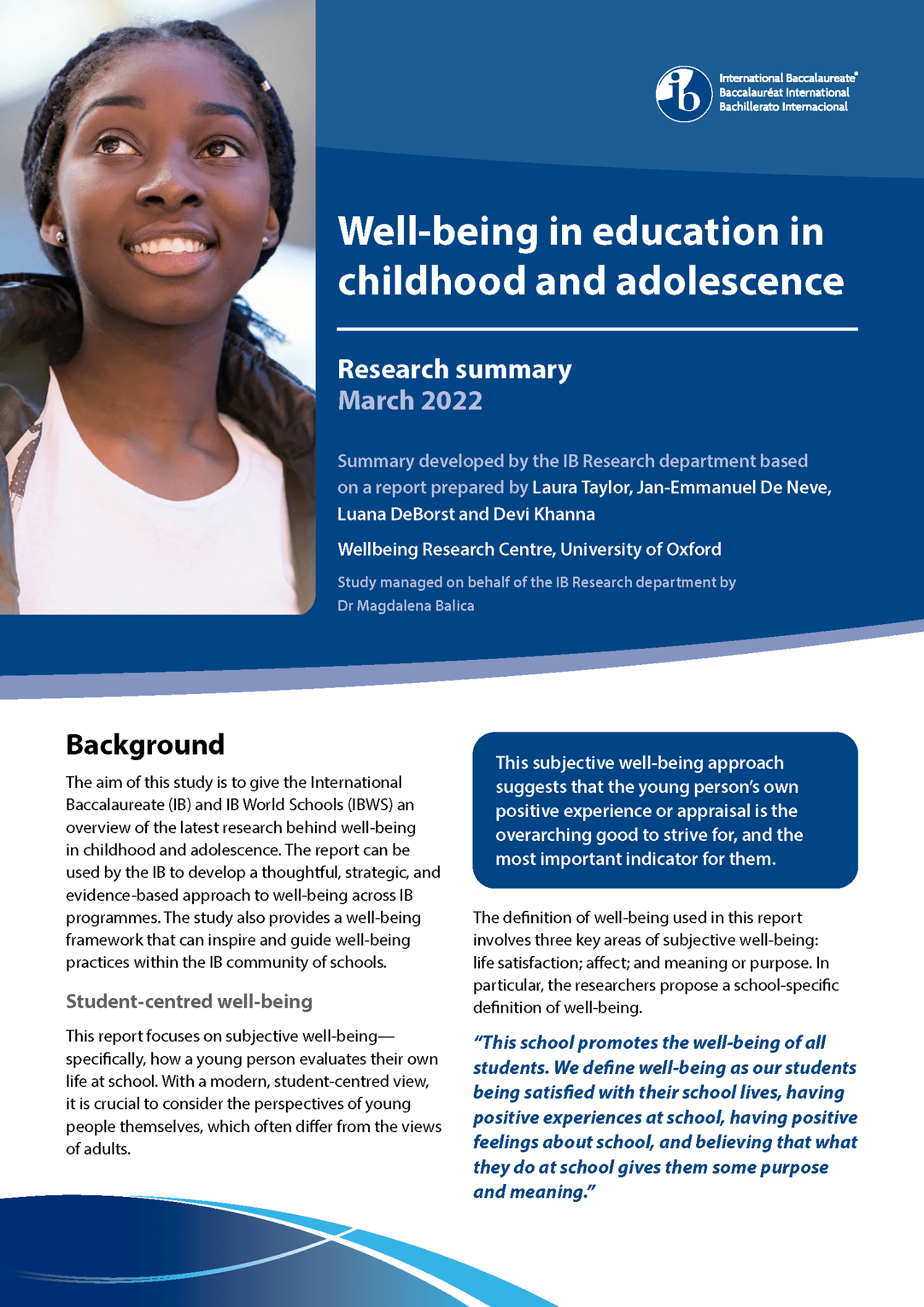 ib International Baccalaureate®
Baccalauréat International
Bachillerato Internacional

Well-being in education in childhood and adolescence

Research summary
March 2022

Summary developed by the IB Research department based on a report prepared by Laura Taylor, Jan-Emmanuel De Neve, Luana DeBorst and Devi Khanna

Wellbeing Research Centre, University of Oxford

Study managed on behalf of the IB Research department by Dr Magdalena Balica

Background

The aim of this study is to give the International Baccalaureate (IB) and IB World Schools (IBWS) an overview of the latest research behind well-being in childhood and adolescence. The report can be used by the IB to develop a thoughtful, strategic, and evidence-based approach to well-being across IB programmes. The study also provides a well-being framework that can inspire and guide well-being practices within the IB community of schools.

Student-centred well-being

This report focuses on subjective well-being—specifically, how a young person evaluates their own life at school. With a modern, student-centred view, it is crucial to consider the perspectives of young people themselves, which often differ from the views of adults.

This subjective well-being approach suggests that the young person's own positive experience or appraisal is the overarching good to strive for, and the most important indicator for them.

The definition of well-being used in this report involves three key areas of subjective well-being: life satisfaction; affect; and meaning or purpose. In particular, the researchers propose a school-specific definition of well-being.

"This school promotes the well-being of all students. We define well-being as our students being satisfied with their school lives, having positive experiences at school, having positive feelings about school, and believing that what they do at school gives them some purpose and meaning."